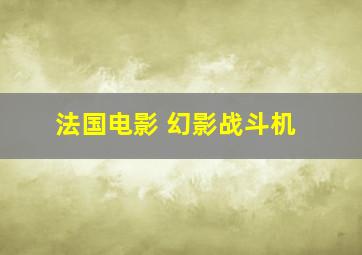 法国电影 幻影战斗机